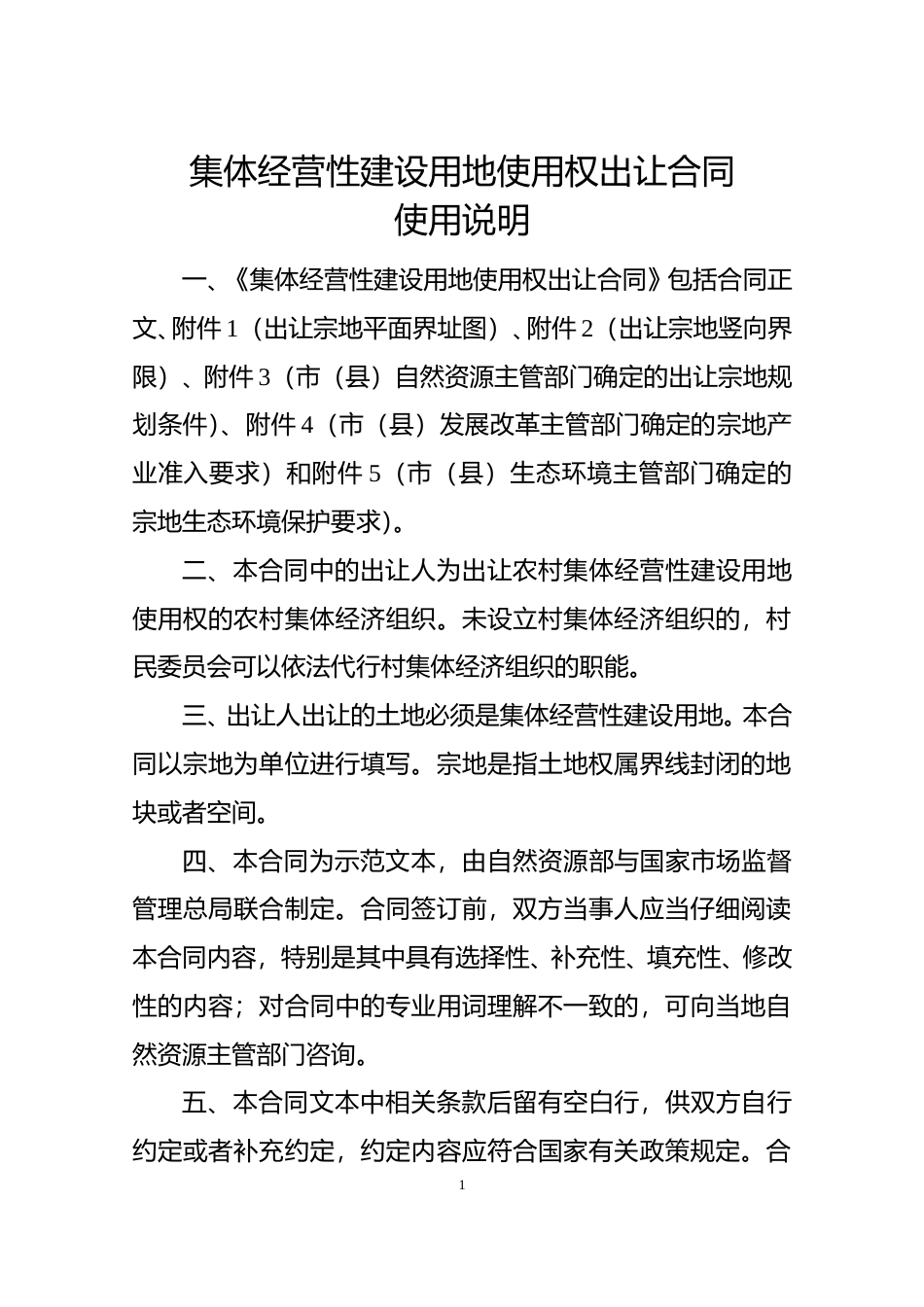 集体经营性建设用地使用权出让合同
使用说明

一、《集体经营性建设用地使用权出让合同》包括合同正文、附件1（出让宗地平面界址图）、附件2（出让宗地竖向界限）、附件3（市（县）自然资源主管部门确定的出让宗地规划条件)、附件4（市（县）发展改革主管部门确定的宗地产业准入要求）和附件5（市（县）生态环境主管部门确定的宗地生态环境保护要求)。

二、本合同中的出让人为出让农村集体经营性建设用地使用权的农村集体经济组织。未设立村集体经济组织的，村民委员会可以依法代行村集体经济组织的职能。

三、出让人出让的土地必须是集体经营性建设用地。本合同以宗地为单位进行填写。宗地是指土地权属界线封闭的地块或者空间。

四、本合同为示范文本，由自然资源部与国家市场监督管理总局联合制定。合同签订前，双方当事人应当仔细阅读本合同内容，特别是其中具有选择性、补充性、填充性、修改性的内容；对合同中的专业用词理解不一致的，可向当地自然资源主管部门咨询。

五、本合同文本中相关条款后留有空白行，供双方自行约定或者补充约定，约定内容应符合国家有关政策规定。合

1